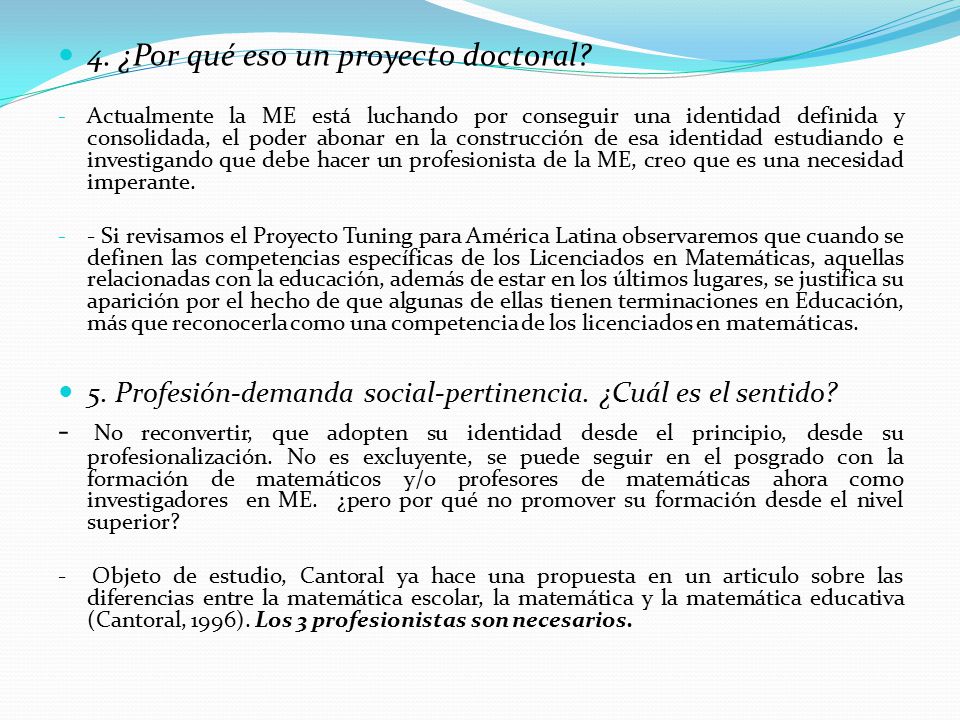 4. ¿Por qué eso un proyecto doctoral?

- Actualmente la ME está luchando por conseguir una identidad definida y consolidada, el poder abonar en la construcción de esa identidad estudiando e investigando que debe hacer un profesionista de la ME, creo que es una necesidad imperante.

- - Si revisamos el Proyecto Tuning para América Latina observaremos que cuando se definen las competencias específicas de los Licenciados en Matemáticas, aquellas relacionadas con la educación, además de estar en los últimos lugares, se justifica su aparición por el hecho de que algunas de ellas tienen terminaciones en Educación, más que reconocerla como una competencia de los licenciados en matemáticas.

5. Profesión-demanda social-pertinencia. ¿Cuál es el sentido?

- No reconvertir, que adopten su identidad desde el principio, desde su profesionalización. No es excluyente, se puede seguir en el posgrado con la formación de matemáticos y/o profesores de matemáticas ahora como investigadores en ME. ¿pero por qué no promover su formación desde el nivel superior?

- Objeto de estudio, Cantoral ya hace una propuesta en un articulo sobre las diferencias entre la matemática escolar, la matemática y la matemática educativa (Cantoral, 1996). Los 3 profesionistas son necesarios.